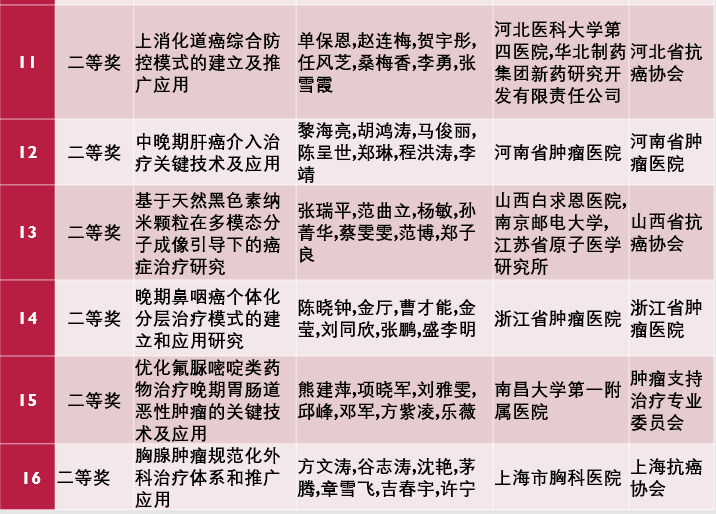 | 11 | 二等奖 | 上消化道癌综合防控模式的建立及推广应用 | 单保恩,赵连梅,贺宇彤,任风芝,桑梅香,李勇,张雪霞 | 河北医科大学第四医院,华北制药集团新药研究开发有限责任公司 | 河北省抗癌协会 |
|---|---|---|---|---|---|
| 12 | 二等奖 | 中晚期肝癌介入治疗关键技术及应用 | 黎海亮,胡鸿涛,马俊丽,陈呈世,郑琳,程洪涛,李靖 | 河南省肿瘤医院 | 河南省肿瘤医院 |
| 13 | 二等奖 | 基于天然黑色素纳米颗粒在多模态分子成像引导下的癌症治疗研究 | 张瑞平,范曲立,杨敏,孙菁华,蔡雯雯,范博,郑子良 | 山西白求恩医院,南京邮电大学,江苏省原子医学研究所 | 山西省抗癌协会 |
| 14 | 二等奖 | 晚期鼻咽癌个体化分层治疗模式的建立和应用研究 | 陈晓钟,金厅,曹才能,金莹,刘同欣,张鹏,盛李明 | 浙江省肿瘤医院 | 浙江省肿瘤医院 |
| 15 | 二等奖 | 优化氟脲嘧啶类药物治疗晚期胃肠道恶性肿瘤的关键技术及应用 | 熊建萍,项晓军,刘雅雯,邱峰,邓军,方紫凌,乐薇 | 南昌大学第一附属医院 | 肿瘤支持治疗专业委员会 |
| 16 | 二等奖 | 胸腺肿瘤规范化外科治疗体系和推广应用 | 方文涛,谷志涛,沈艳,茅腾,章雪飞,吉春宇,许宁 | 上海市胸科医院 | 上海抗癌协会 |